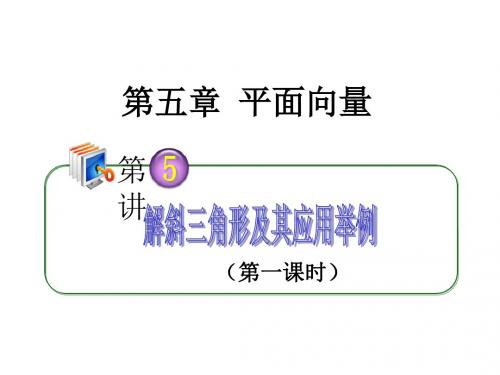 第五章　平面向量

第 5 讲

解斜三角形及其应用举例

（第一课时）